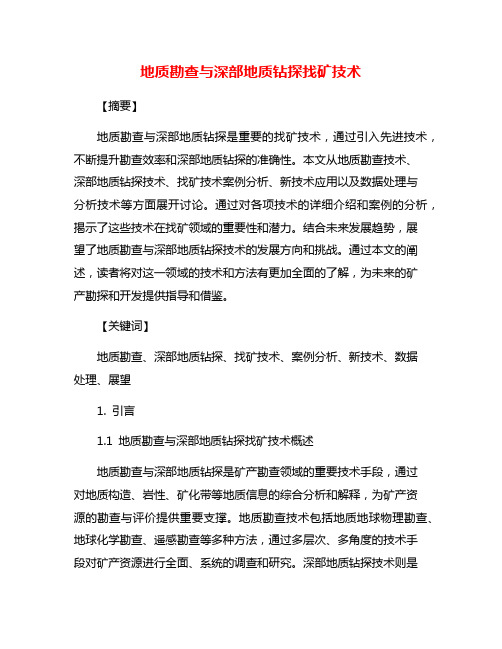 地质勘查与深部地质钻探找矿技术

【摘要】

地质勘查与深部地质钻探是重要的找矿技术，通过引入先进技术，不断提升勘查效率和深部地质钻探的准确性。本文从地质勘查技术、深部地质钻探技术、找矿技术案例分析、新技术应用以及数据处理与分析技术等方面展开讨论。通过对各项技术的详细介绍和案例的分析，揭示了这些技术在找矿领域的重要性和潜力。结合未来发展趋势，展望了地质勘查与深部地质钻探技术的发展方向和挑战。通过本文的阐述，读者将对这一领域的技术和方法有更加全面的了解，为未来的矿产勘探和开发提供指导和借鉴。

【关键词】

地质勘查、深部地质钻探、找矿技术、案例分析、新技术、数据处理、展望

1. 引言

1.1 地质勘查与深部地质钻探找矿技术概述

地质勘查与深部地质钻探是矿产勘查领域的重要技术手段，通过对地质构造、岩性、矿化带等地质信息的综合分析和解释，为矿产资源的勘查与评价提供重要支撑。地质勘查技术包括地质地球物理勘查、地球化学勘查、遥感勘查等多种方法，通过多层次、多角度的技术手段对矿产资源进行全面、系统的调查和研究。深部地质钻探技术则是